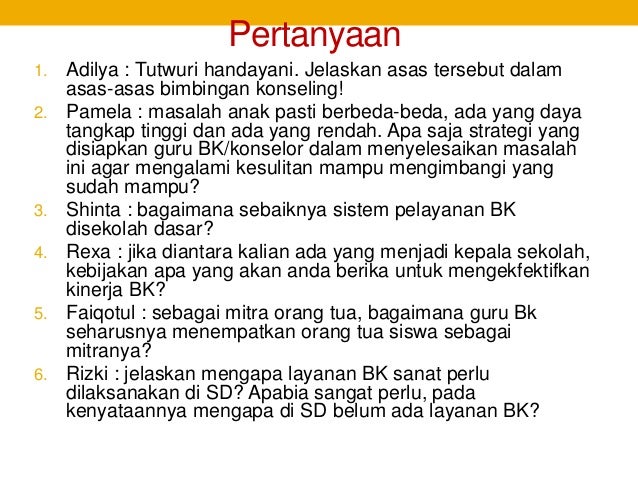 Pertanyaan

1. Adilya : Tutwuri handayani. Jelaskan asas tersebut dalam asas-asas bimbingan konseling!
2. Pamela : masalah anak pasti berbeda-beda, ada yang daya tangkap tinggi dan ada yang rendah. Apa saja strategi yang disiapkan guru BK/konselor dalam menyelesaikan masalah ini agar mengalami kesulitan mampu mengimbangi yang sudah mampu?
3. Shinta : bagaimana sebaiknya sistem pelayanan BK disekolah dasar?
4. Rexa : jika diantara kalian ada yang menjadi kepala sekolah, kebijakan apa yang akan anda berika untuk mengekfektifkan kinerja BK?
5. Faiqotul : sebagai mitra orang tua, bagaimana guru Bk seharusnya menempatkan orang tua siswa sebagai mitranya?
6. Rizki : jelaskan mengapa layanan BK sanat perlu dilaksanakan di SD? Apabia sangat perlu, pada kenyataannya mengapa di SD belum ada layanan BK?